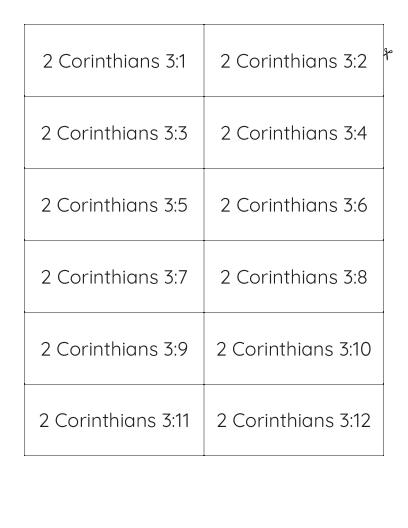 | 2 Corinthians 3:1 | 2 Corinthians 3:2 |
|---|---|
| 2 Corinthians 3:3 | 2 Corinthians 3:4 |
| 2 Corinthians 3:5 | 2 Corinthians 3:6 |
| 2 Corinthians 3:7 | 2 Corinthians 3:8 |
| 2 Corinthians 3:9 | 2 Corinthians 3:10 |
| 2 Corinthians 3:11 | 2 Corinthians 3:12 |